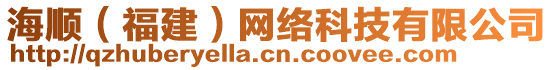 海顺（福建）网络科技有限公司
http://qzhuberyella.cn.coovee.com